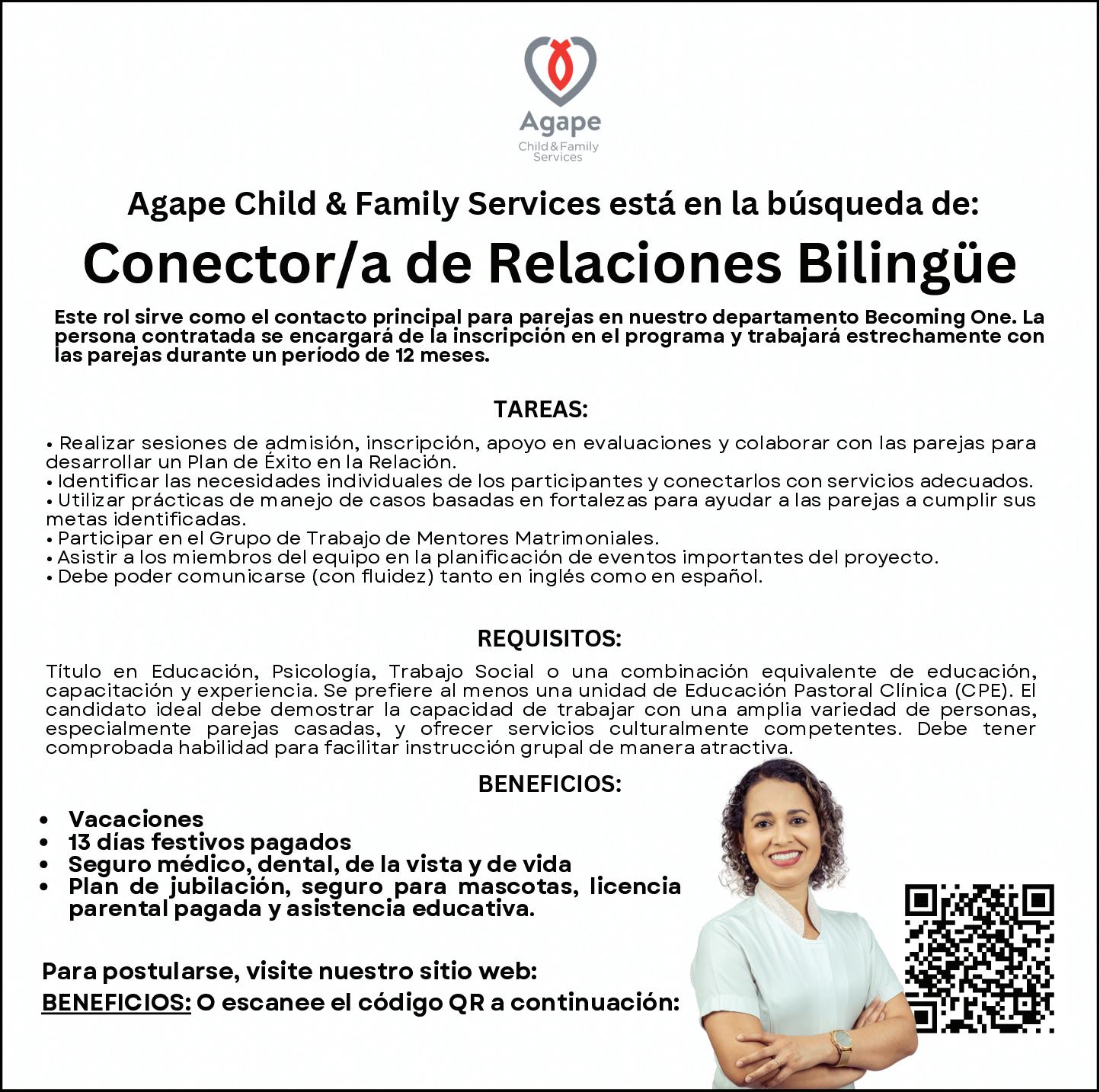 Agape
Child & Family Services

Agape Child & Family Services está en la búsqueda de:

Conector/a de Relaciones Bilingüe

Este rol sirve como el contacto principal para parejas en nuestro departamento Becoming One. La persona contratada se encargará de la inscripción en el programa y trabajará estrechamente con las parejas durante un período de 12 meses.

TAREAS:

• Realizar sesiones de admisión, inscripción, apoyo en evaluaciones y colaborar con las parejas para desarrollar un Plan de Éxito en la Relación.
• Identificar las necesidades individuales de los participantes y conectarlos con servicios adecuados.
• Utilizar prácticas de manejo de casos basadas en fortalezas para ayudar a las parejas a cumplir sus metas identificadas.
• Participar en el Grupo de Trabajo de Mentores Matrimoniales.
• Asistir a los miembros del equipo en la planificación de eventos importantes del proyecto.
• Debe poder comunicarse (con fluidez) tanto en inglés como en español.

REQUISITOS:

Título en Educación, Psicología, Trabajo Social o una combinación equivalente de educación, capacitación y experiencia. Se prefiere al menos una unidad de Educación Pastoral Clínica (CPE). El candidato ideal debe demostrar la capacidad de trabajar con una amplia variedad de personas, especialmente parejas casadas, y ofrecer servicios culturalmente competentes. Debe tener comprobada habilidad para facilitar instrucción grupal de manera atractiva.

BENEFICIOS:

• Vacaciones
• 13 días festivos pagados
• Seguro médico, dental, de la vista y de vida
• Plan de jubilación, seguro para mascotas, licencia parental pagada y asistencia educativa.

Para postularse, visite nuestro sitio web:
BENEFICIOS: O escanee el código QR a continuación: